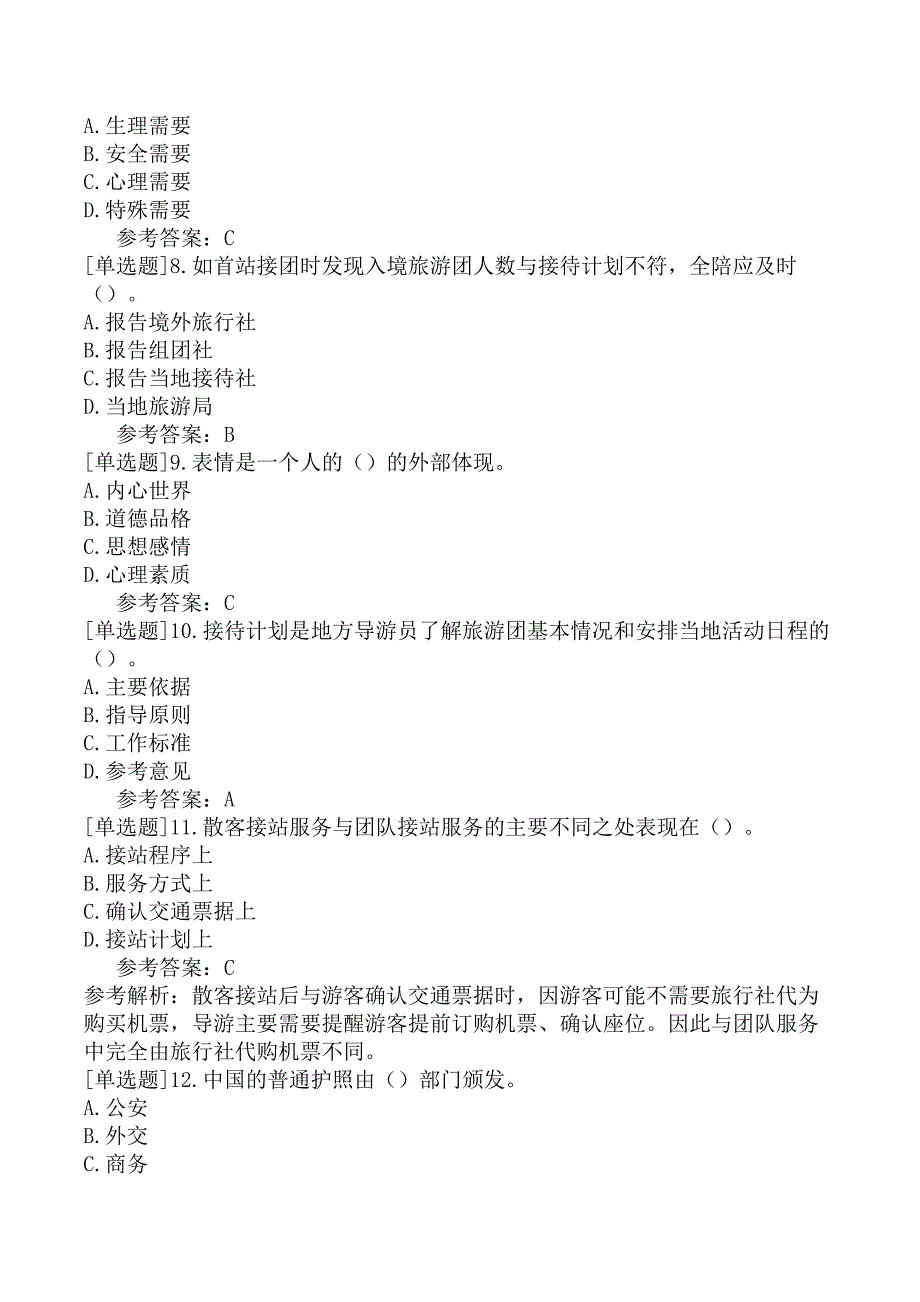 A.生理需要
B.安全需要
C.心理需要
D.特殊需要
参考答案：C
[单选题]8.如首站接团时发现入境旅游团人数与接待计划不符，全陪应及时（）。
A.报告境外旅行社
B.报告组团社
C.报告当地接待社
D.当地旅游局
参考答案：B
[单选题]9.表情是一个人的（）的外部体现。
A.内心世界
B.道德品格
C.思想感情
D.心理素质
参考答案：C
[单选题]10.接待计划是地方导游员了解旅游团基本情况和安排当地活动日程的（）。
A.主要依据
B.指导原则
C.工作标准
D.参考意见
参考答案：A
[单选题]11.散客接站服务与团队接站服务的主要不同之处表现在（）。
A.接站程序上
B.服务方式上
C.确认交通票据上
D.接站计划上
参考答案：C
参考解析：散客接站后与游客确认交通票据时，因游客可能不需要旅行社代为购买机票，导游主要需要提醒游客提前订购机票、确认座位。因此与团队服务中完全由旅行社代购机票不同。
[单选题]12.中国的普通护照由（）部门颁发。
A.公安
B.外交
C.商务